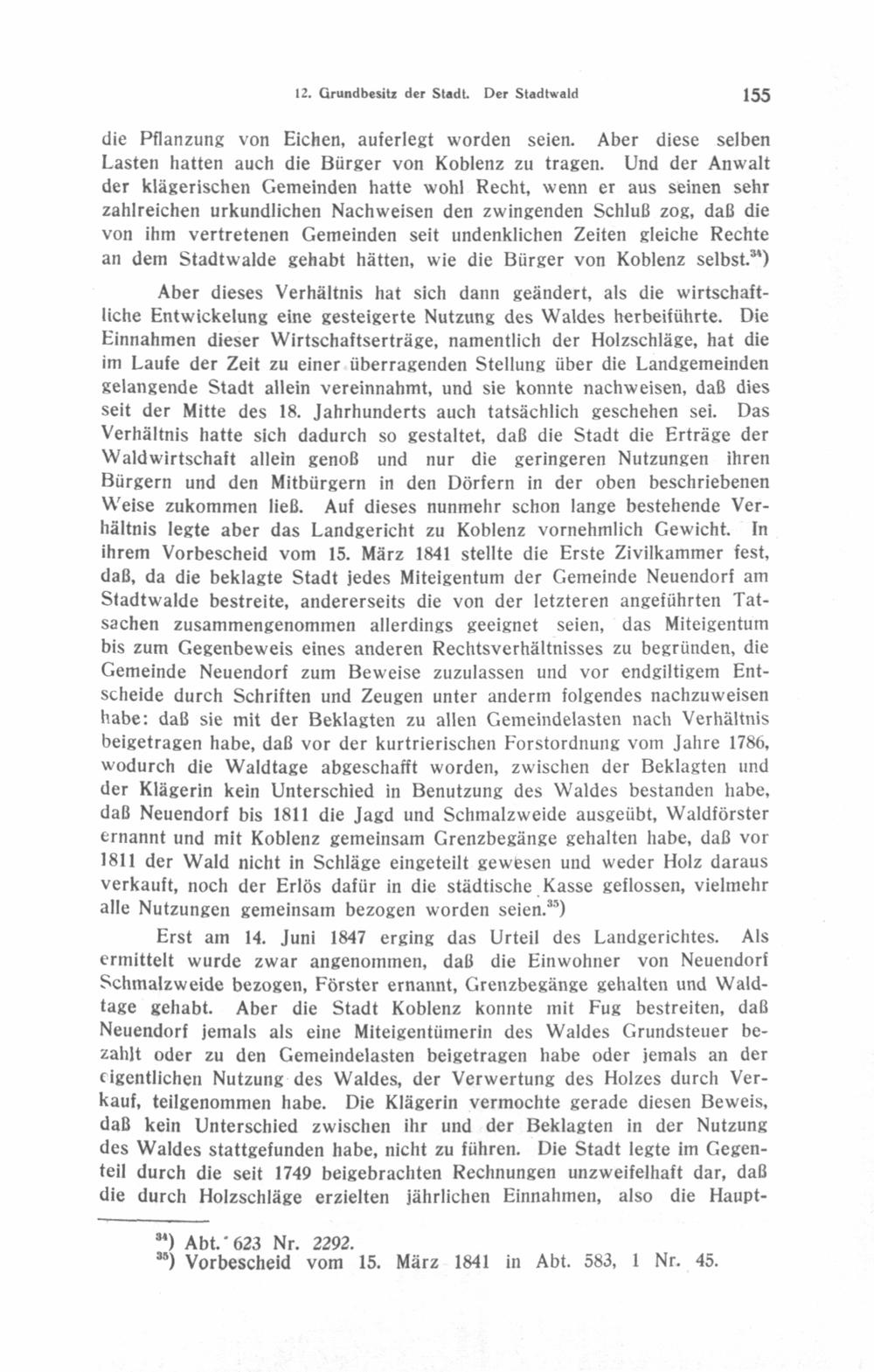 12. Grundbesitz der Stadt. Der Stadtwald

155

die Pflanzung von Eichen, auferlegt worden seien. Aber diese selben Lasten hatten auch die Bürger von Koblenz zu tragen. Und der Anwalt der klägerischen Gemeinden hatte wohl Recht, wenn er aus seinen sehr zahlreichen urkundlichen Nachweisen den zwingenden Schluß zog, daß die von ihm vertretenen Gemeinden seit undenklichen Zeiten gleiche Rechte an dem Stadtwalde gehabt hätten, wie die Bürger von Koblenz selbst.$^{34}$)

Aber dieses Verhältnis hat sich dann geändert, als die wirtschaftliche Entwickelung eine gesteigerte Nutzung des Waldes herbeiführte. Die Einnahmen dieser Wirtschaftserträge, namentlich der Holzschläge, hat die im Laufe der Zeit zu einer überragenden Stellung über die Landgemeinden gelangende Stadt allein vereinnahmt, und sie konnte nachweisen, daß dies seit der Mitte des 18. Jahrhunderts auch tatsächlich geschehen sei. Das Verhältnis hatte sich dadurch so gestaltet, daß die Stadt die Erträge der Waldwirtschaft allein genoß und nur die geringeren Nutzungen ihren Bürgern und den Mitbürgern in den Dörfern in der oben beschriebenen Weise zukommen ließ. Auf dieses nunmehr schon lange bestehende Verhältnis legte aber das Landgericht zu Koblenz vornehmlich Gewicht. In ihrem Vorbescheid vom 15. März 1841 stellte die Erste Zivilkammer fest, daß, da die beklagte Stadt jedes Miteigentum der Gemeinde Neuendorf am Stadtwalde bestreite, andererseits die von der letzteren angeführten Tatsachen zusammengenommen allerdings geeignet seien, das Miteigentum bis zum Gegenbeweis eines anderen Rechtsverhältnisses zu begründen, die Gemeinde Neuendorf zum Beweise zuzulassen und vor endgiltigem Entscheide durch Schriften und Zeugen unter anderm folgendes nachzuweisen habe: daß sie mit der Beklagten zu allen Gemeindelasten nach Verhältnis beigetragen habe, daß vor der kurtrierischen Forstordnung vom Jahre 1786, wodurch die Waldtage abgeschafft worden, zwischen der Beklagten und der Klägerin kein Unterschied in Benutzung des Waldes bestanden habe, daß Neuendorf bis 1811 die Jagd und Schmalzweide ausgeübt, Waldförster ernannt und mit Koblenz gemeinsam Grenzbegänge gehalten habe, daß vor 1811 der Wald nicht in Schläge eingeteilt gewesen und weder Holz daraus verkauft, noch der Erlös dafür in die städtische Kasse geflossen, vielmehr alle Nutzungen gemeinsam bezogen worden seien.$^{35}$)

Erst am 14. Juni 1847 erging das Urteil des Landgerichtes. Als ermittelt wurde zwar angenommen, daß die Einwohner von Neuendorf Schmalzweide bezogen, Förster ernannt, Grenzbegänge gehalten und Waldtage gehabt. Aber die Stadt Koblenz konnte mit Fug bestreiten, daß Neuendorf jemals als eine Miteigentümerin des Waldes Grundsteuer bezahlt oder zu den Gemeindelasten beigetragen habe oder jemals an der eigentlichen Nutzung des Waldes, der Verwertung des Holzes durch Verkauf, teilgenommen habe. Die Klägerin vermochte gerade diesen Beweis, daß kein Unterschied zwischen ihr und der Beklagten in der Nutzung des Waldes stattgefunden habe, nicht zu führen. Die Stadt legte im Gegenteil durch die seit 1749 beigebrachten Rechnungen unzweifelhaft dar, daß die durch Holzschläge erzielten jährlichen Einnahmen, also die Haupt-

$^{34}$) Abt. 623 Nr. 2292.
$^{35}$) Vorbescheid vom 15. März 1841 in Abt. 583, 1 Nr. 45.